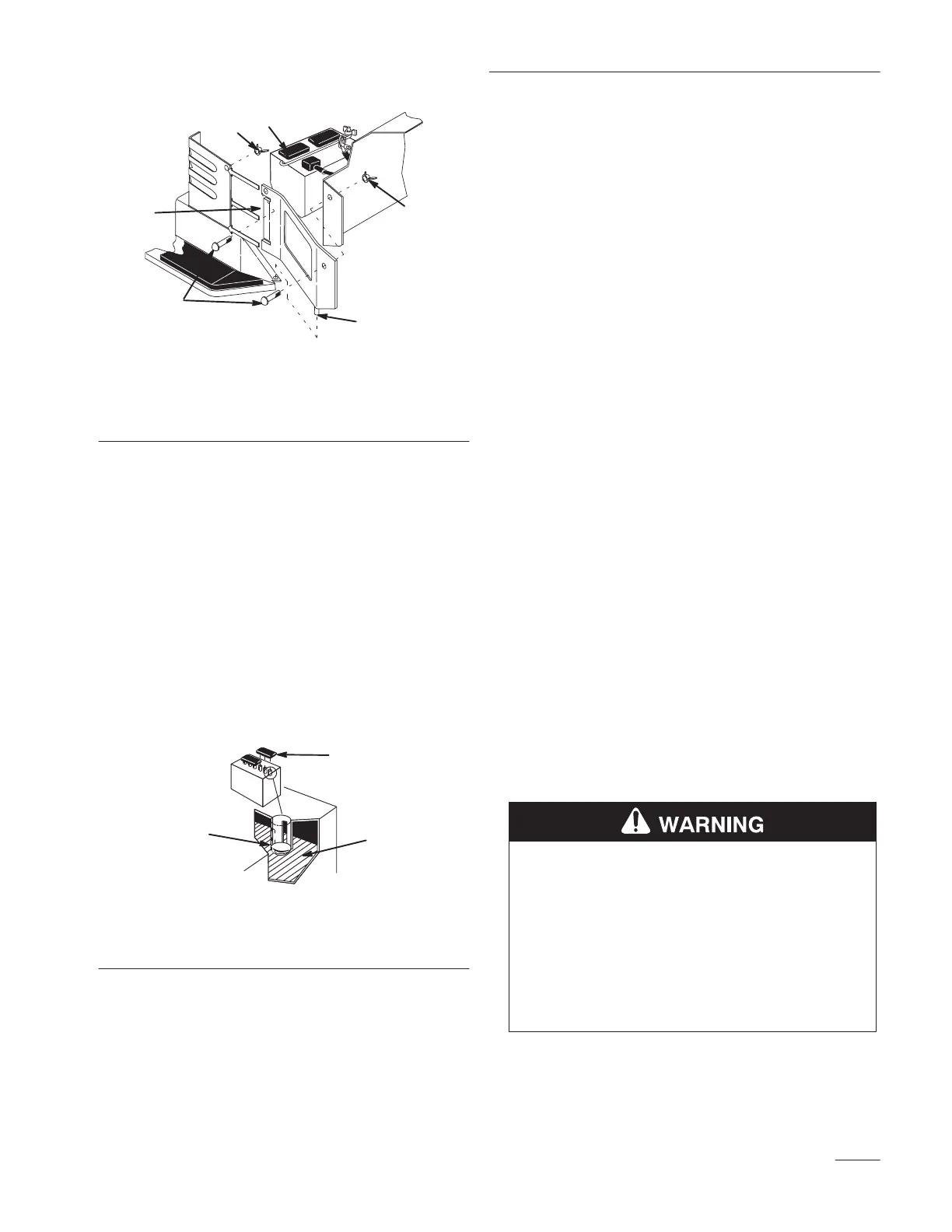 WARNING